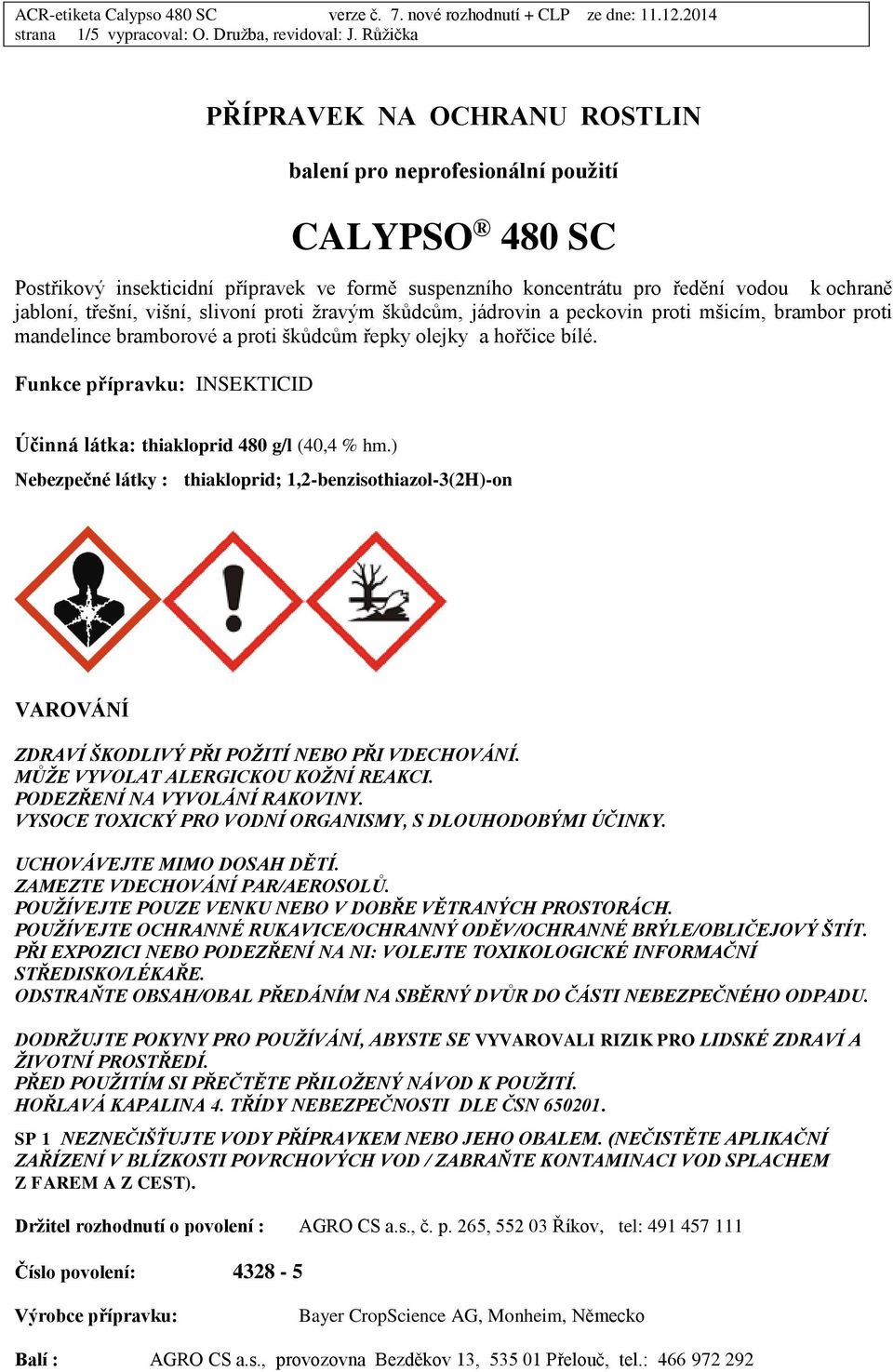 ACR-etiketa Calypso 480 SC verze č. 7. nové rozhodnutí + CLP ze dne: 11.12.2014
strana 1/5 vypracoval: O. Družba, revidoval: J. Růžička

PŘÍPRAVEK NA OCHRANU ROSTLIN

balení pro neprofesionální použití

CALYPSO® 480 SC

Postřikový insekticidní přípravek ve formě suspenzního koncentrátu pro ředění vodou k ochraně jabloní, třešní, višní, slivoní proti žravým škůdcům, jádrovin a peckovin proti mšicím, brambor proti mandelince bramborové a proti škůdcům řepky olejky a hořčice bílé.

Funkce přípravku: INSEKTICID

Účinná látka: thiakloprid 480 g/l (40,4 % hm.)

Nebezpečné látky : thiakloprid; 1,2-benzisothiazol-3(2H)-on

VAROVÁNÍ

ZDRAVÍ ŠKODLIVÝ PŘI POŽITÍ NEBO PŘI VDECHOVÁNÍ.
MŮŽE VYVOLAT ALERGICKOU KOŽNÍ REAKCI.
PODEZŘENÍ NA VYVOLÁNÍ RAKOVINY.
VYSOCE TOXICKÝ PRO VODNÍ ORGANISMY, S DLOUHODOBÝMI ÚČINKY.

UCHOVÁVEJTE MIMO DOSAH DĚTÍ.
ZAMEZTE VDECHOVÁNÍ PAR/AEROSOLŮ.
POUŽÍVEJTE POUZE VENKU NEBO V DOBŘE VĚTRANÝCH PROSTORÁCH.
POUŽÍVEJTE OCHRANNÉ RUKAVICE/OCHRANNÝ ODĚV/OCHRANNÉ BRÝLE/OBLIČEJOVÝ ŠTÍT.
PŘI EXPOZICI NEBO PODEZŘENÍ NA NI: VOLEJTE TOXIKOLOGICKÉ INFORMAČNÍ STŘEDISKO/LÉKAŘE.
ODSTRAŇTE OBSAH/OBAL PŘEDÁNÍM NA SBĚRNÝ DVŮR DO ČÁSTI NEBEZPEČNÉHO ODPADU.

DODRŽUJTE POKYNY PRO POUŽÍVÁNÍ, ABYSTE SE VYVAROVALI RIZIK PRO LIDSKÉ ZDRAVÍ A ŽIVOTNÍ PROSTŘEDÍ.
PŘED POUŽITÍM SI PŘEČTĚTE PŘILOŽENÝ NÁVOD K POUŽITÍ.
HOŘLAVÁ KAPALINA 4. TŘÍDY NEBEZPEČNOSTI DLE ČSN 650201.

SP 1 NEZNEČIŠŤUJTE VODY PŘÍPRAVKEM NEBO JEHO OBALEM. (NEČISTĚTE APLIKAČNÍ ZAŘÍZENÍ V BLÍZKOSTI POVRCHOVÝCH VOD / ZABRAŇTE KONTAMINACI VOD SPLACHEM Z FAREM A Z CEST).

Držitel rozhodnutí o povolení : AGRO CS a.s., č. p. 265, 552 03 Říkov, tel: 491 457 111

Číslo povolení: 4328 - 5

Výrobce přípravku: Bayer CropScience AG, Monheim, Německo

Balí : AGRO CS a.s., provozovna Bezděkov 13, 535 01 Přelouč, tel.: 466 972 292